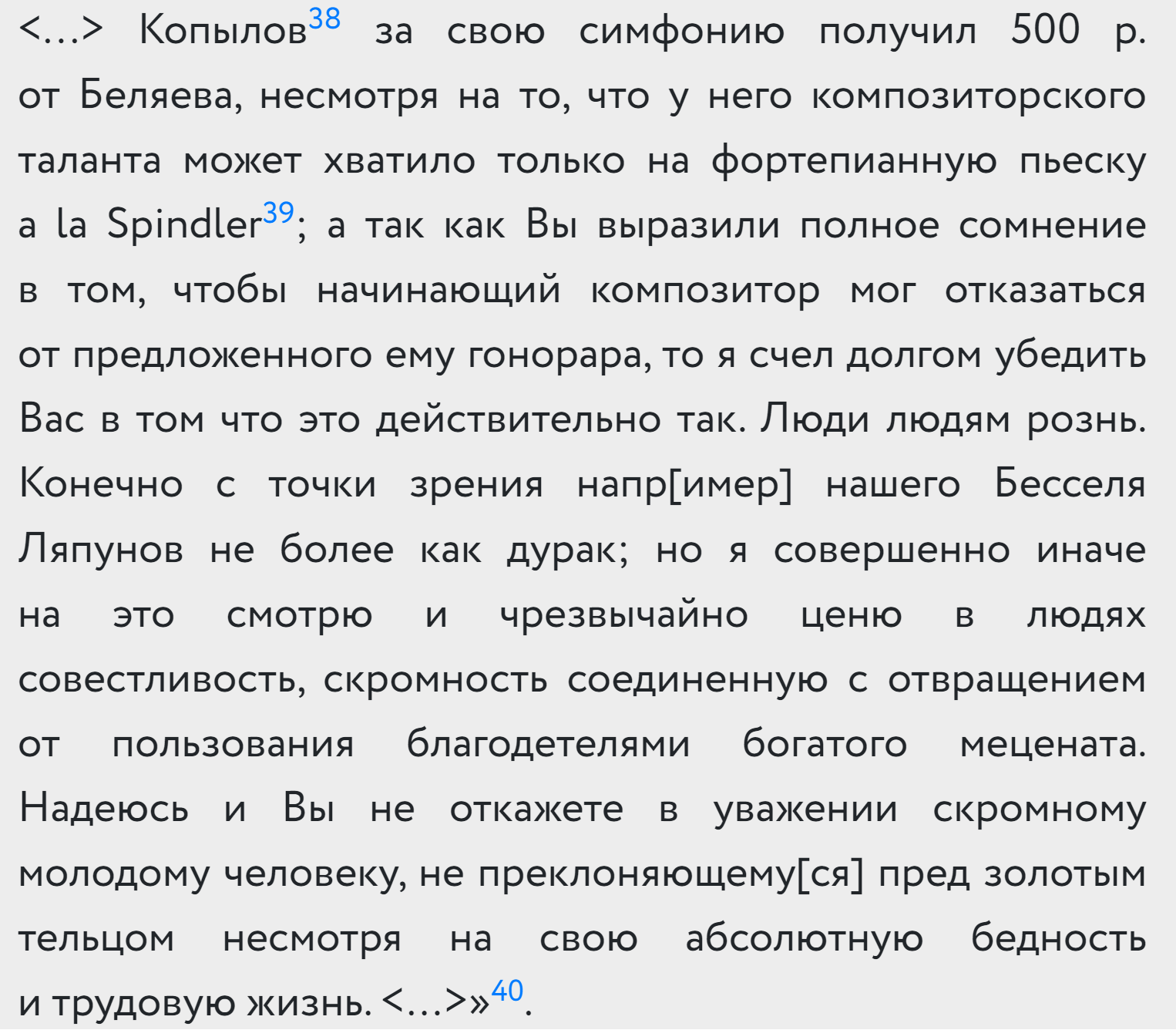 <…> Копылов$^{38}$ за свою симфонию получил 500 р. от Беляева, несмотря на то, что у него композиторского таланта может хватило только на фортепианную пьеску a la Spindler$^{39}$; а так как Вы выразили полное сомнение в том, чтобы начинающий композитор мог отказаться от предложенного ему гонорара, то я счел долгом убедить Вас в том что это действительно так. Люди людям рознь. Конечно с точки зрения напр[имер] нашего Бесселя Ляпунов не более как дурак; но я совершенно иначе на это смотрю и чрезвычайно ценю в людях совестливость, скромность соединенную с отвращением от пользования благодетелями богатого мецената. Надеюсь и Вы не откажете в уважении скромному молодому человеку, не преклоняющему[ся] пред золотым тельцом несмотря на свою абсолютную бедность и трудовую жизнь. <…>»$^{40}$.